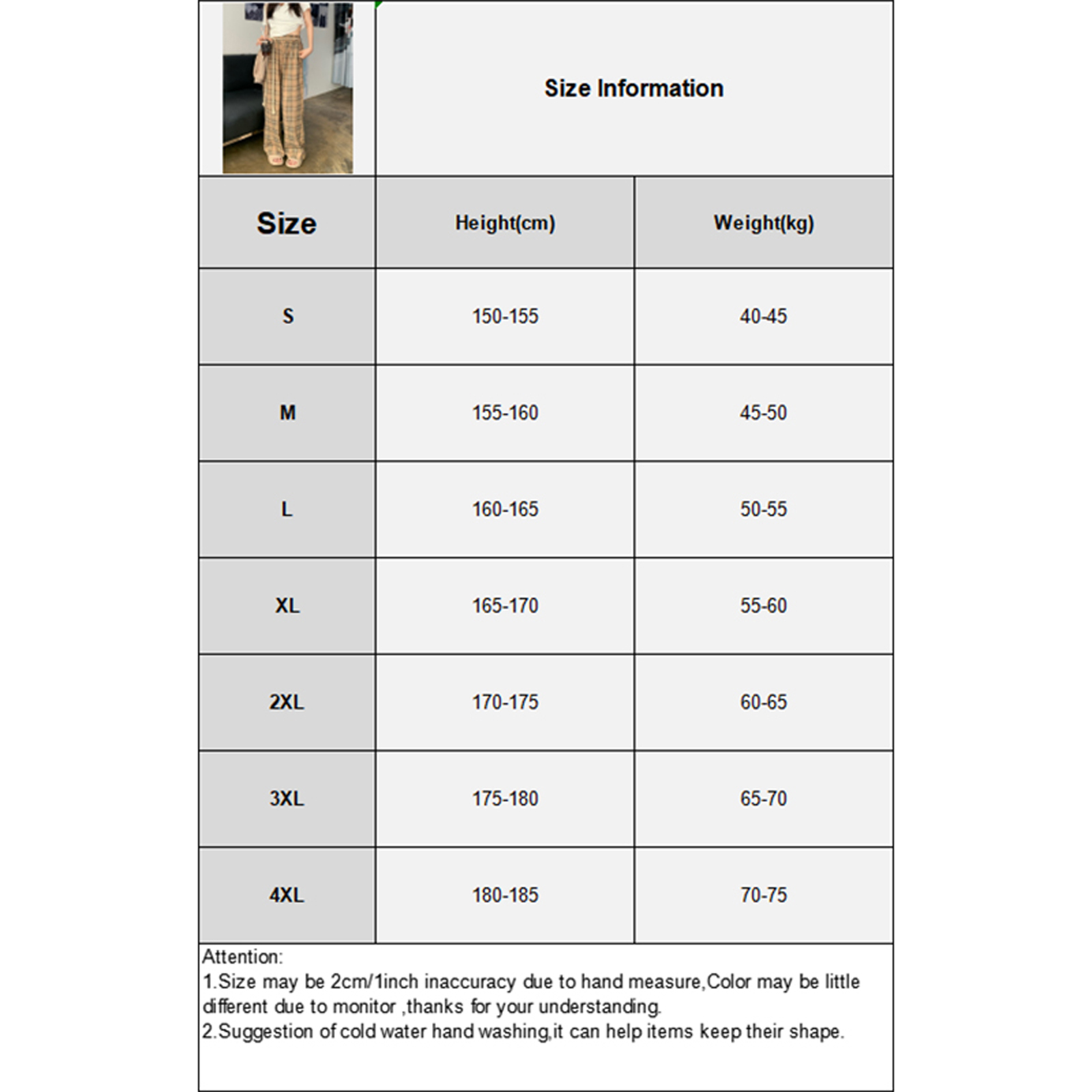 Size Information

| Size | Height(cm) | Weight(kg) |
|---|---|---|
| S | 150-155 | 40-45 |
| M | 155-160 | 45-50 |
| L | 160-165 | 50-55 |
| XL | 165-170 | 55-60 |
| 2XL | 170-175 | 60-65 |
| 3XL | 175-180 | 65-70 |
| 4XL | 180-185 | 70-75 |

Attention:
1.Size may be 2cm/1inch inaccuracy due to hand measure,Color may be little different due to monitor ,thanks for your understanding.
2.Suggestion of cold water hand washing,it can help items keep their shape.